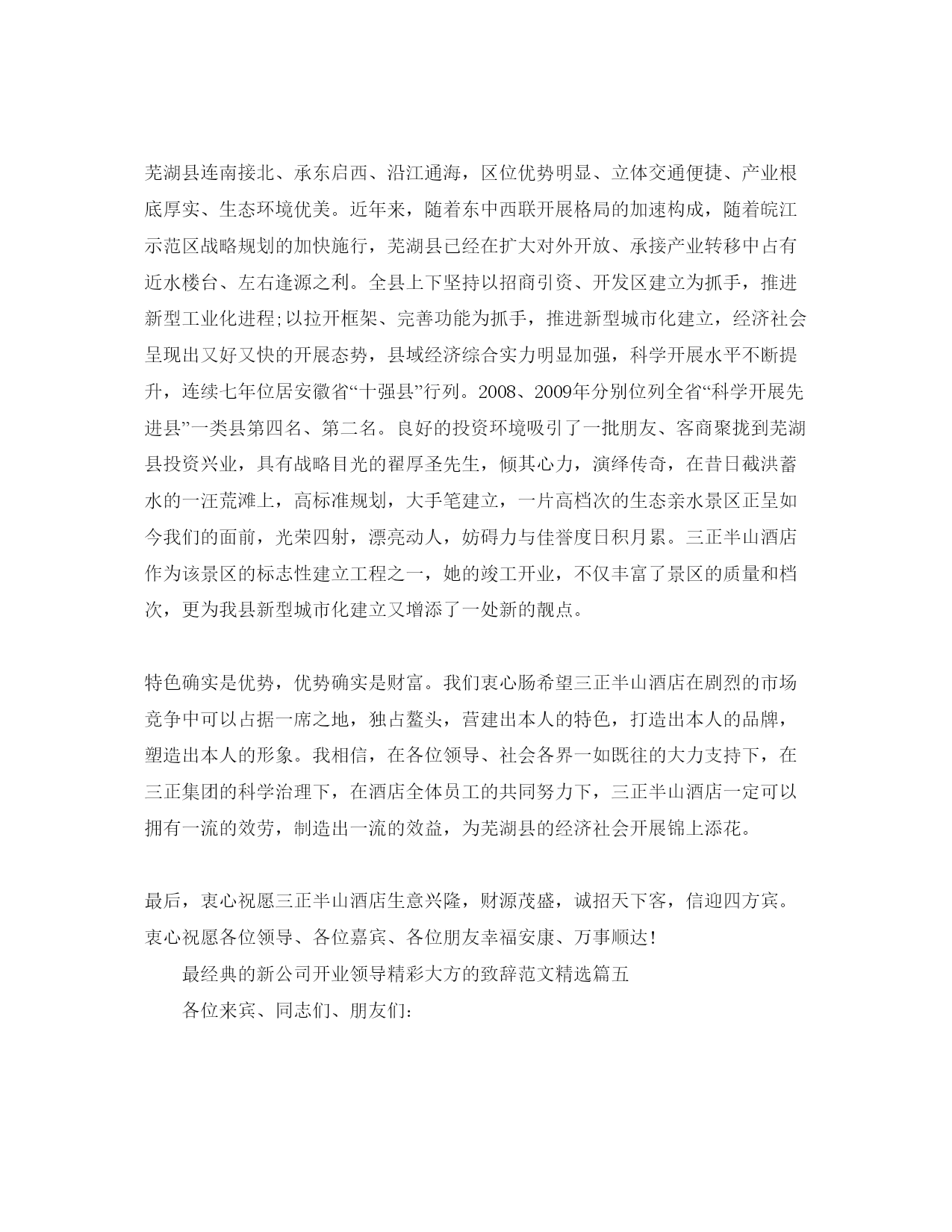 芜湖县连南接北、承东启西、沿江通海，区位优势明显、立体交通便捷、产业根底厚实、生态环境优美。近年来，随着东中西联开展格局的加速构成，随着皖江示范区战略规划的加快施行，芜湖县已经在扩大对外开放、承接产业转移中占有近水楼台、左右逢源之利。全县上下坚持以招商引资、开发区建立为抓手，推进新型工业化进程;以拉开框架、完善功能为抓手，推进新型城市化建立，经济社会呈现出又好又快的开展态势，县域经济综合实力明显加强，科学开展水平不断提升，连续七年位居安徽省“十强县”行列。2008、2009年分别位列全省“科学开展先进县”一类县第四名、第二名。良好的投资环境吸引了一批朋友、客商聚拢到芜湖县投资兴业，具有战略目光的翟厚圣先生，倾其心力，演绎传奇，在昔日截洪蓄水的一汪荒滩上，高标准规划，大手笔建立，一片高档次的生态亲水景区正呈如今我们的面前，光荣四射，漂亮动人，妨碍力与佳誉度日积月累。三正半山酒店作为该景区的标志性建立工程之一，她的竣工开业，不仅丰富了景区的质量和档次，更为我县新型城市化建立又增添了一处新的靓点。

特色确实是优势，优势确实是财富。我们衷心肠希望三正半山酒店在剧烈的市场竞争中可以占据一席之地，独占鳌头，营建出本人的特色，打造出本人的品牌，塑造出本人的形象。我相信，在各位领导、社会各界一如既往的大力支持下，在三正集团的科学治理下，在酒店全体员工的共同努力下，三正半山酒店一定可以拥有一流的效劳，制造出一流的效益，为芜湖县的经济社会开展锦上添花。

最后，衷心祝愿三正半山酒店生意兴隆，财源茂盛，诚招天下客，信迎四方宾。衷心祝愿各位领导、各位嘉宾、各位朋友幸福安康、万事顺达！

最经典的新公司开业领导精彩大方的致辞范文精选篇五

各位来宾、同志们、朋友们: